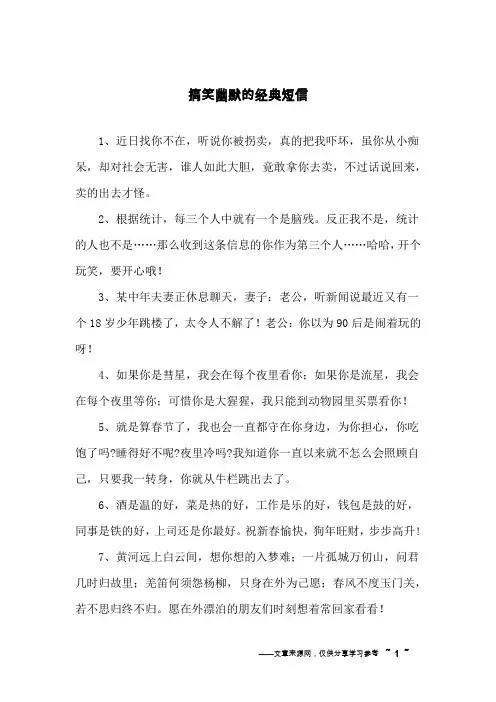 搞笑幽默的经典短信

1、近日找你不在，听说你被拐卖，真的把我吓坏，虽你从小痴呆，却对社会无害，谁人如此大胆，竟敢拿你去卖，不过话说回来，卖的出去才怪。

2、根据统计，每三个人中就有一个是脑残。反正我不是，统计的人也不是……那么收到这条信息的你作为第三个人……哈哈，开个玩笑，要开心哦！

3、某中年夫妻正休息聊天，妻子：老公，听新闻说最近又有一个18岁少年跳楼了，太令人不解了！老公：你以为90后是闹着玩的呀！

4、如果你是彗星，我会在每个夜里看你；如果你是流星，我会在每个夜里等你；可惜你是大猩猩，我只能到动物园里买票看你！

5、就是算春节了，我也会一直都守在你身边，为你担心，你吃饱了吗?睡得好不呢?夜里冷吗?我知道你一直以来就不怎么会照顾自己，只要我一转身，你就从牛栏跳出去了。

6、酒是温的好，菜是热的好，工作是乐的好，钱包是鼓的好，同事是铁的好，上司还是你最好。祝新春愉快，狗年旺财，步步高升！

7、黄河远上白云间，想你想的入梦难；一片孤城万仞山，问君几时归故里；羌笛何须怨杨柳，只身在外为己愿；春风不度玉门关，若不思归终不归。愿在外漂泊的朋友们时刻想着常回家看看！

——文章来源网，仅供分享学习参考 ~ 1 ~